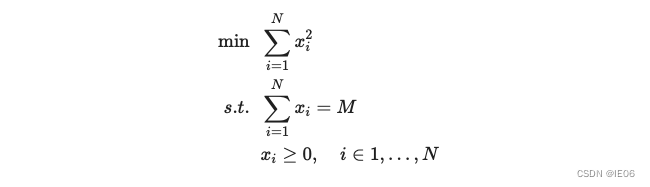 $\min \sum_{i=1}^{N} x_i^2$

$s.t. \sum_{i=1}^{N} x_i = M$

$x_i \geq 0, \quad i \in 1, \ldots, N$

CSDN @IE06